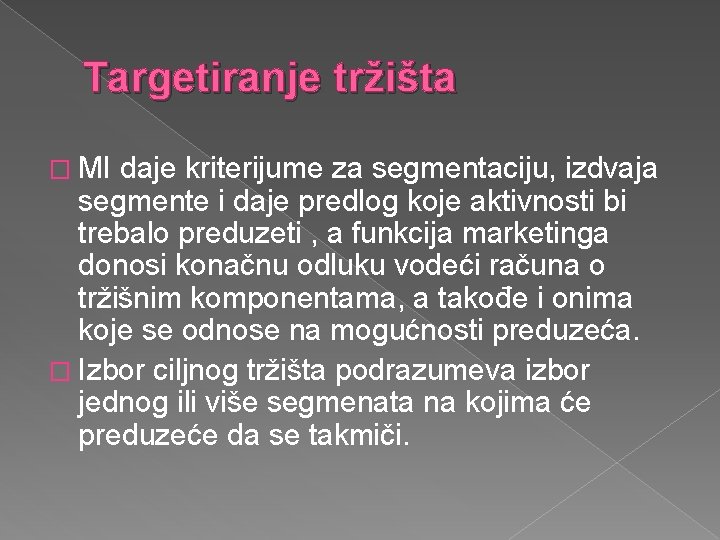 Targetiranje tržišta

MI daje kriterijume za segmentaciju, izdvaja segmente i daje predlog koje aktivnosti bi trebalo preduzeti , a funkcija marketinga donosi konačnu odluku vodeći računa o tržišnim komponentama, a takođe i onima koje se odnose na mogućnosti preduzeća.

Izbor ciljnog tržišta podrazumeva izbor jednog ili više segmenata na kojima će preduzeće da se takmiči.